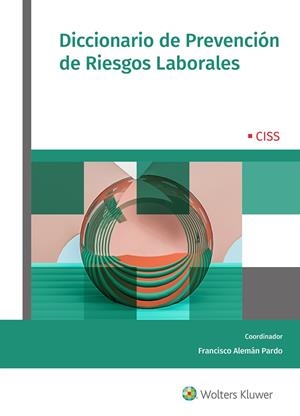 Diccionario de Prevención de Riesgos Laborales

CISS

Coordinador

Francisco Alemán Pardo

Wolters Kluwer